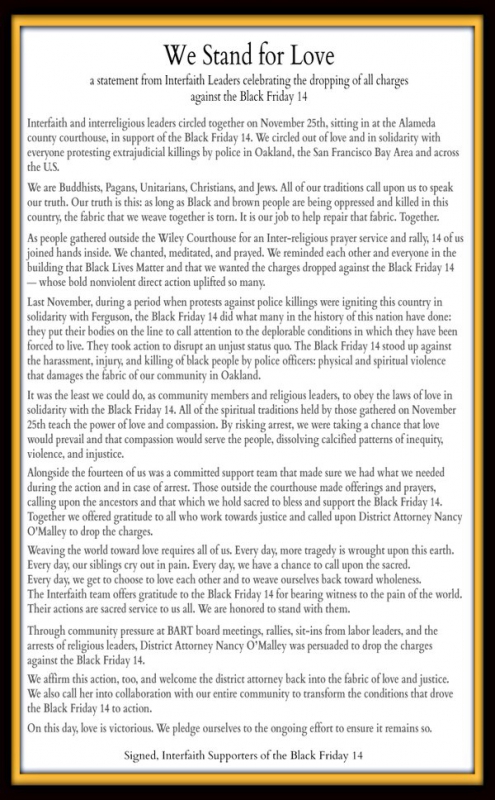 We Stand for Love

a statement from Interfaith Leaders celebrating the dropping of all charges against the Black Friday 14

Interfaith and interreligious leaders circled together on November 25th, sitting in at the Alameda county courthouse, in support of the Black Friday 14. We circled out of love and in solidarity with everyone protesting extrajudicial killings by police in Oakland, the San Francisco Bay Area and across the U.S.

We are Buddhists, Pagans, Unitarians, Christians, and Jews. All of our traditions call upon us to speak our truth. Our truth is this: as long as Black and brown people are being oppressed and killed in this country, the fabric that we weave together is torn. It is our job to help repair that fabric. Together.

As people gathered outside the Wiley Courthouse for an Inter-religious prayer service and rally, 14 of us joined hands inside. We chanted, meditated, and prayed. We reminded each other and everyone in the building that Black Lives Matter and that we wanted the charges dropped against the Black Friday 14 — whose bold nonviolent direct action uplifted so many.

Last November, during a period when protests against police killings were igniting this country in solidarity with Ferguson, the Black Friday 14 did what many in the history of this nation have done: they put their bodies on the line to call attention to the deplorable conditions in which they have been forced to live. They took action to disrupt an unjust status quo. The Black Friday 14 stood up against the harassment, injury, and killing of black people by police officers: physical and spiritual violence that damages the fabric of our community in Oakland.

It was the least we could do, as community members and religious leaders, to obey the laws of love in solidarity with the Black Friday 14. All of the spiritual traditions held by those gathered on November 25th teach the power of love and compassion. By risking arrest, we were taking a chance that love would prevail and that compassion would serve the people, dissolving calcified patterns of inequity, violence, and injustice.

Alongside the fourteen of us was a committed support team that made sure we had what we needed during the action and in case of arrest. Those outside the courthouse made offerings and prayers, calling upon the ancestors and that which we hold sacred to bless and support the Black Friday 14. Together we offered gratitude to all who work towards justice and called upon District Attorney Nancy O'Malley to drop the charges.

Weaving the world toward love requires all of us. Every day, more tragedy is wrought upon this earth. Every day, our siblings cry out in pain. Every day, we have a chance to call upon the sacred. Every day, we get to choose to love each other and to weave ourselves back toward wholeness. The Interfaith team offers gratitude to the Black Friday 14 for bearing witness to the pain of the world. Their actions are sacred service to us all. We are honored to stand with them.

Through community pressure at BART board meetings, rallies, sit-ins from labor leaders, and the arrests of religious leaders, District Attorney Nancy O'Malley was persuaded to drop the charges against the Black Friday 14.

We affirm this action, too, and welcome the district attorney back into the fabric of love and justice. We also call her into collaboration with our entire community to transform the conditions that drove the Black Friday 14 to action.

On this day, love is victorious. We pledge ourselves to the ongoing effort to ensure it remains so.

Signed, Interfaith Supporters of the Black Friday 14